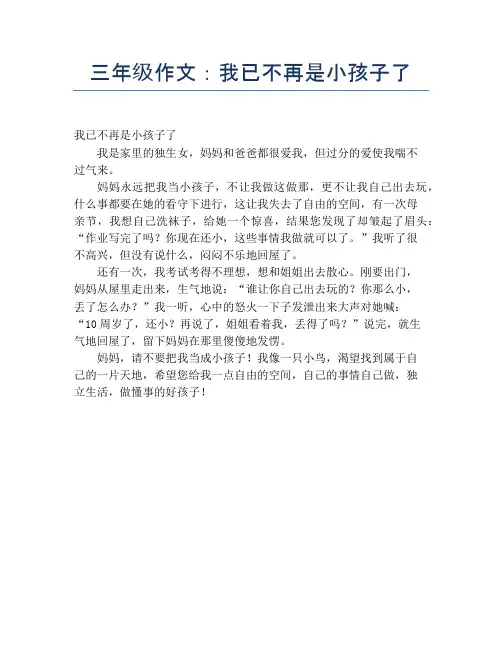 三年级作文：我已不再是小孩子了

我已不再是小孩子了

我是家里的独生女，妈妈和爸爸都很爱我，但过分的爱使我喘不过气来。

妈妈永远把我当小孩子，不让我做这做那，更不让我自己出去玩，什么事都要在她的看守下进行，这让我失去了自由的空间，有一次母亲节，我想自己洗袜子，给她一个惊喜，结果您发现了却皱起了眉头：“作业写完了吗？你现在还小，这些事情我做就可以了。”我听了很不高兴，但没有说什么，闷闷不乐地回屋了。

还有一次，我考试考得不理想，想和姐姐出去散心。刚要出门，妈妈从屋里走出来，生气地说：“谁让你自己出去玩的？你那么小，丢了怎么办？”我一听，心中的怒火一下子发泄出来大声对她喊：“10周岁了，还小？再说了，姐姐看着我，丢得了吗？”说完，就生气地回屋了，留下妈妈在那里傻傻地发愣。

妈妈，请不要把我当成小孩子！我像一只小鸟，渴望找到属于自己的一片天地，希望您给我一点自由的空间，自己的事情自己做，独立生活，做懂事的好孩子！